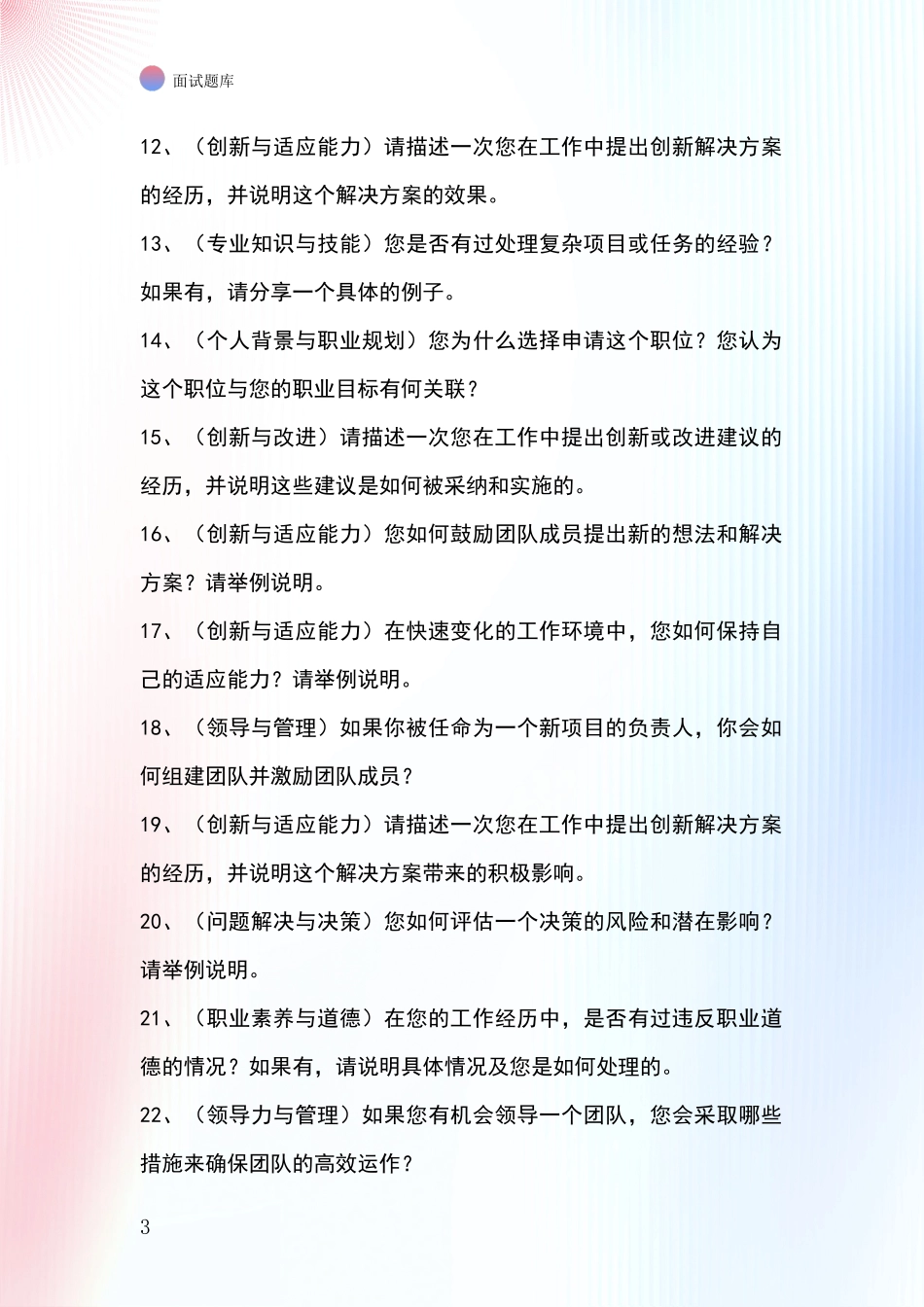 面试题库

12、（创新与适应能力）请描述一次您在工作中提出创新解决方案的经历，并说明这个解决方案的效果。

13、（专业知识与技能）您是否有过处理复杂项目或任务的经验？如果有，请分享一个具体的例子。

14、（个人背景与职业规划）您为什么选择申请这个职位？您认为这个职位与您的职业目标有何关联？

15、（创新与改进）请描述一次您在工作中提出创新或改进建议的经历，并说明这些建议是如何被采纳和实施的。

16、（创新与适应能力）您如何鼓励团队成员提出新的想法和解决方案？请举例说明。

17、（创新与适应能力）在快速变化的工作环境中，您如何保持自己的适应能力？请举例说明。

18、（领导与管理）如果你被任命为一个新项目的负责人，你会如何组建团队并激励团队成员？

19、（创新与适应能力）请描述一次您在工作中提出创新解决方案的经历，并说明这个解决方案带来的积极影响。

20、（问题解决与决策）您如何评估一个决策的风险和潜在影响？请举例说明。

21、（职业素养与道德）在您的工作经历中，是否有过违反职业道德的情况？如果有，请说明具体情况及您是如何处理的。

22、（领导力与管理）如果您有机会领导一个团队，您会采取哪些措施来确保团队的高效运作？

3